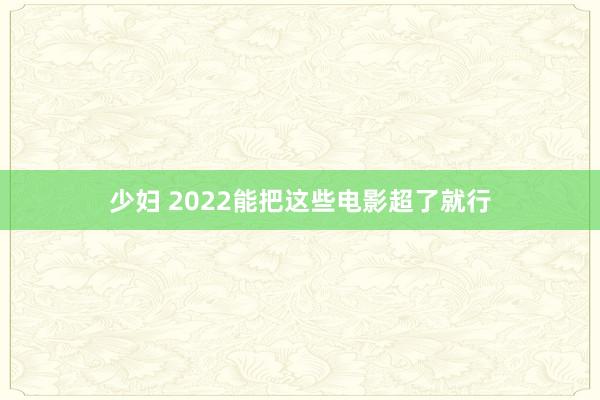 少妇 2022能把这些电影超了就行